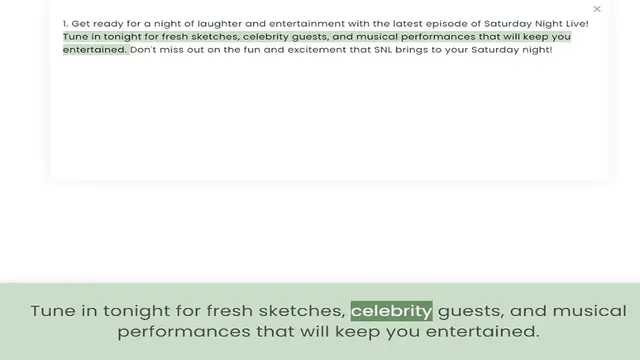 ×

1. Get ready for a night of laughter and entertainment with the latest episode of Saturday Night Live! Tune in tonight for fresh sketches, celebrity guests, and musical performances that will keep you entertained. Don't miss out on the fun and excitement that SNL brings to your Saturday night!

Tune in tonight for fresh sketches, celebrity guests, and musical performances that will keep you entertained.